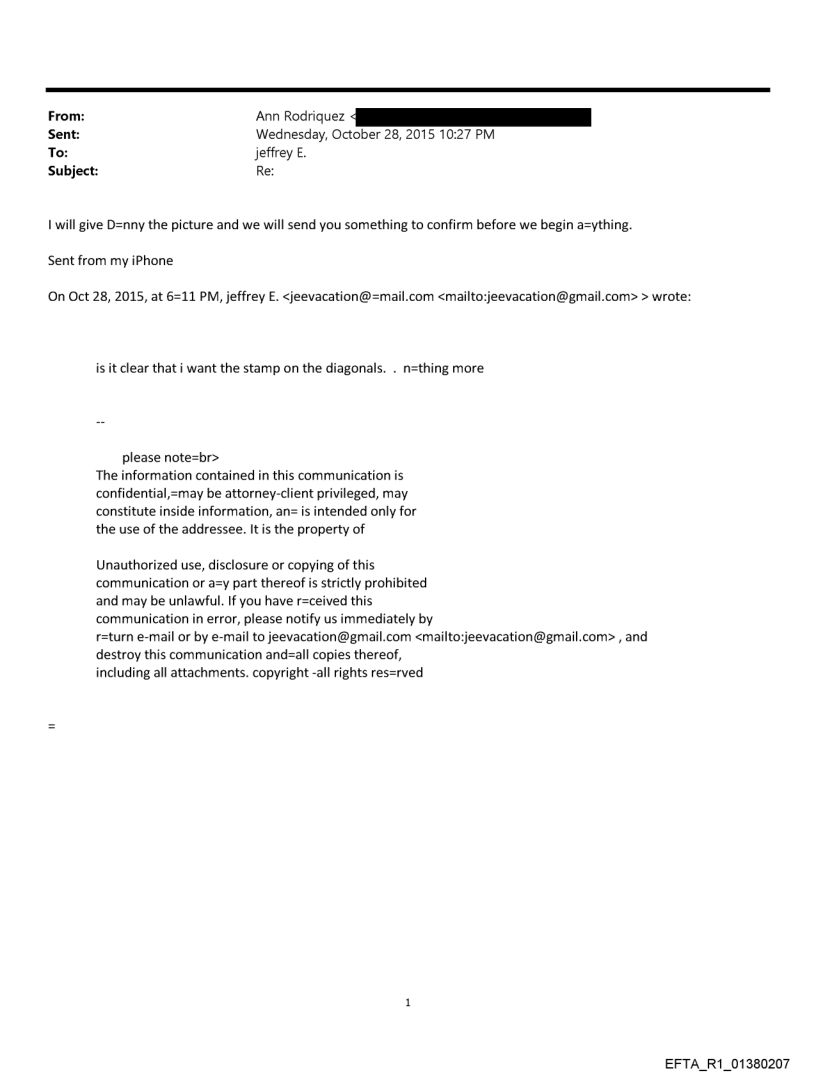 From: Ann Rodriquez <
Sent: Wednesday, October 28, 2015 10:27 PM
To: jeffrey E.
Subject: Re:

I will give D=nny the picture and we will send you something to confirm before we begin a=ything.

Sent from my iPhone

On Oct 28, 2015, at 6=11 PM, jeffrey E. <jeevacation@=mail.com <mailto:jeevacation@gmail.com> > wrote:

is it clear that i want the stamp on the diagonals. . n=thing more

--

please note=br>
The information contained in this communication is confidential,=may be attorney-client privileged, may constitute inside information, an= is intended only for the use of the addressee. It is the property of

Unauthorized use, disclosure or copying of this communication or a=y part thereof is strictly prohibited and may be unlawful. If you have r=ceived this communication in error, please notify us immediately by r=turn e-mail or by e-mail to jeevacation@gmail.com <mailto:jeevacation@gmail.com> , and destroy this communication and=all copies thereof, including all attachments. copyright -all rights res=rved

=

1

EFTA_R1_01380207